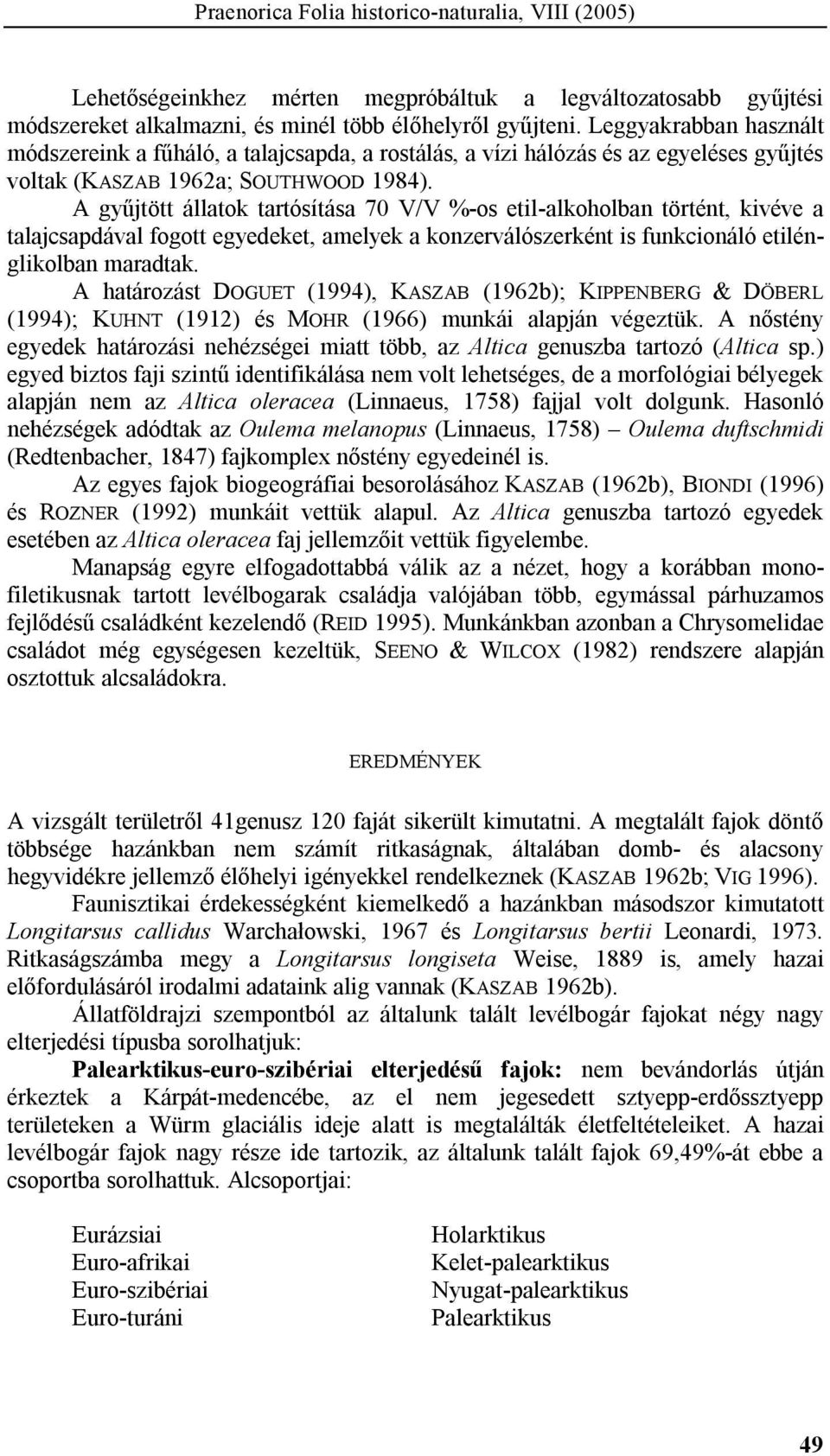 Praenorica Folia historico-naturalia, VIII (2005)

Lehetőségeinkhez mérten megpróbáltuk a legváltozatosabb gyűjtési módszereket alkalmazni, és minél több élőhelyről gyűjteni. Leggyakrabban használt módszereink a fűháló, a talajcsapda, a rostálás, a vízi hálózás és az egyeléses gyűjtés voltak (KASZAB 1962a; SOUTHWOOD 1984).

A gyűjtött állatok tartósítása 70 V/V %-os etil-alkoholban történt, kivéve a talajcsapdával fogott egyedeket, amelyek a konzerválószerként is funkcionáló etilénglikolban maradtak.

A határozást DOGUET (1994), KASZAB (1962b); KIPPENBERG & DÖBERL (1994); KUHNT (1912) és MOHR (1966) munkái alapján végeztük. A nőstény egyedek határozási nehézségei miatt több, az Altica genuszba tartozó (Altica sp.) egyed biztos faji szintű identifikálása nem volt lehetséges, de a morfológiai bélyegek alapján nem az Altica oleracea (Linnaeus, 1758) fajjal volt dolgunk. Hasonló nehézségek adódtak az Oulema melanopus (Linnaeus, 1758) – Oulema duftschmidi (Redtenbacher, 1847) fajkomplex nőstény egyedeinél is.

Az egyes fajok biogeográfiai besorolásához KASZAB (1962b), BIONDI (1996) és ROZNER (1992) munkáit vettük alapul. Az Altica genuszba tartozó egyedek esetében az Altica oleracea faj jellemzőit vettük figyelembe.

Manapság egyre elfogadottabbá válik az a nézet, hogy a korábban monofiletikusnak tartott levélbogarak családja valójában több, egymással párhuzamos fejlődésű családként kezelendő (REID 1995). Munkánkban azonban a Chrysomelidae családot még egységesen kezeltük, SEENO & WILCOX (1982) rendszere alapján osztottuk alcsaládokra.

EREDMÉNYEK

A vizsgált területről 41genusz 120 faját sikerült kimutatni. A megtalált fajok döntő többsége hazánkban nem számít ritkaságnak, általában domb- és alacsony hegyvidékre jellemző élőhelyi igényekkel rendelkeznek (KASZAB 1962b; VIG 1996).

Faunisztikai érdekességként kiemelkedő a hazánkban másodszor kimutatott Longitarsus callidus Warchałowski, 1967 és Longitarsus bertii Leonardi, 1973. Ritkaságszámba megy a Longitarsus longiseta Weise, 1889 is, amely hazai előfordulásáról irodalmi adataink alig vannak (KASZAB 1962b).

Állatföldrajzi szempontból az általunk talált levélbogár fajokat négy nagy elterjedési típusba sorolhatjuk:

Palearktikus-euro-szibériai elterjedésű fajok: nem bevándorlás útján érkeztek a Kárpát-medencébe, az el nem jegesedett sztyepp-erdőssztyepp területeken a Würm glaciális ideje alatt is megtalálták életfeltételeiket. A hazai levélbogár fajok nagy része ide tartozik, az általunk talált fajok 69,49%-át ebbe a csoportba sorolhattuk. Alcsoportjai:

Eurázsiai
Euro-afrikai
Euro-szibériai
Euro-turáni

Holarktikus
Kelet-palearktikus
Nyugat-palearktikus
Palearktikus

49